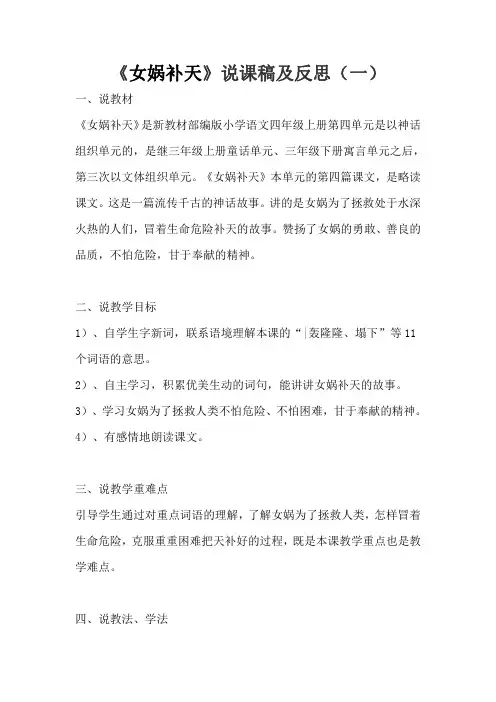 《女娲补天》说课稿及反思（一）

一、说教材

《女娲补天》是新教材部编版小学语文四年级上册第四单元是以神话组织单元的，是继三年级上册童话单元、三年级下册寓言单元之后，第三次以文体组织单元。《女娲补天》本单元的第四篇课文，是略读课文。这是一篇流传千古的神话故事。讲的是女娲为了拯救处于水深火热的人们，冒着生命危险补天的故事。赞扬了女娲的勇敢、善良的品质，不怕危险，甘于奉献的精神。

二、说教学目标

1）、自学生字新词，联系语境理解本课的“|轰隆隆、塌下”等11个词语的意思。

2）、自主学习，积累优美生动的词句，能讲讲女娲补天的故事。

3）、学习女娲为了拯救人类不怕危险、不怕困难，甘于奉献的精神。

4）、有感情地朗读课文。

三、说教学重难点

引导学生通过对重点词语的理解，了解女娲为了拯救人类，怎样冒着生命危险，克服重重困难把天补好的过程，既是本课教学重点也是教学难点。

四、说教法、学法